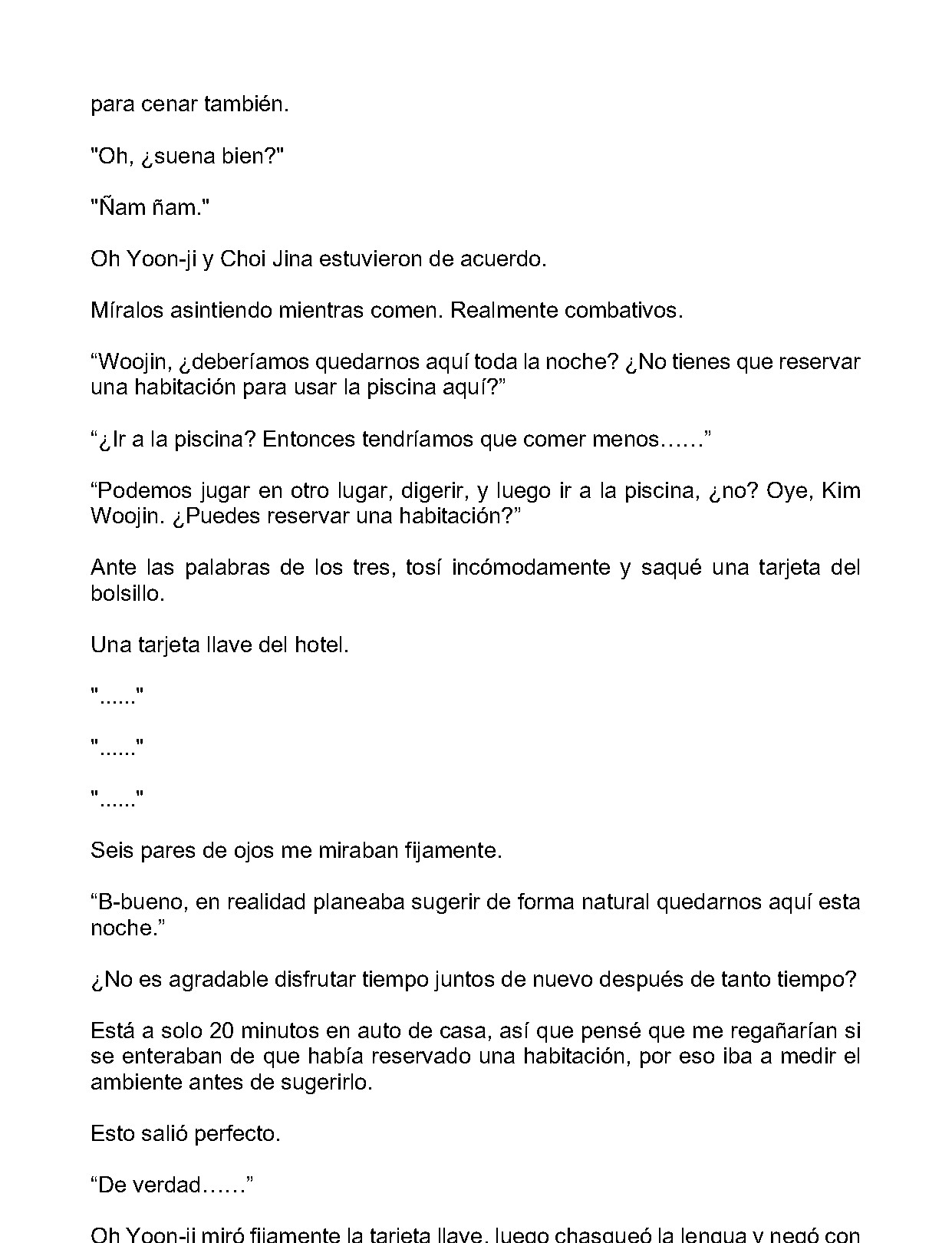 para cenar también.

"Oh, ¿suena bien?"

"Ñam ñam."

Oh Yoon-ji y Choi Jina estuvieron de acuerdo.

Míralos asintiendo mientras comen. Realmente combativos.

"Woojin, ¿deberíamos quedarnos aquí toda la noche? ¿No tienes que reservar una habitación para usar la piscina aquí?"

"¿Ir a la piscina? Entonces tendríamos que comer menos……"

"Podemos jugar en otro lugar, digerir, y luego ir a la piscina, ¿no? Oye, Kim Woojin. ¿Puedes reservar una habitación?"

Ante las palabras de los tres, tosí incómodamente y saqué una tarjeta del bolsillo.

Una tarjeta llave del hotel.

"......"

"......"

"......"

Seis pares de ojos me miraban fijamente.

"B-bueno, en realidad planeaba sugerir de forma natural quedarnos aquí esta noche."

¿No es agradable disfrutar tiempo juntos de nuevo después de tanto tiempo?

Está a solo 20 minutos en auto de casa, así que pensé que me regañarían si se enteraban de que había reservado una habitación, por eso iba a medir el ambiente antes de sugerirlo.

Esto salió perfecto.

"De verdad……"

Oh Yoon-ji miró fijamente la tarjeta llave, luego chasqueó la lengua y negó con